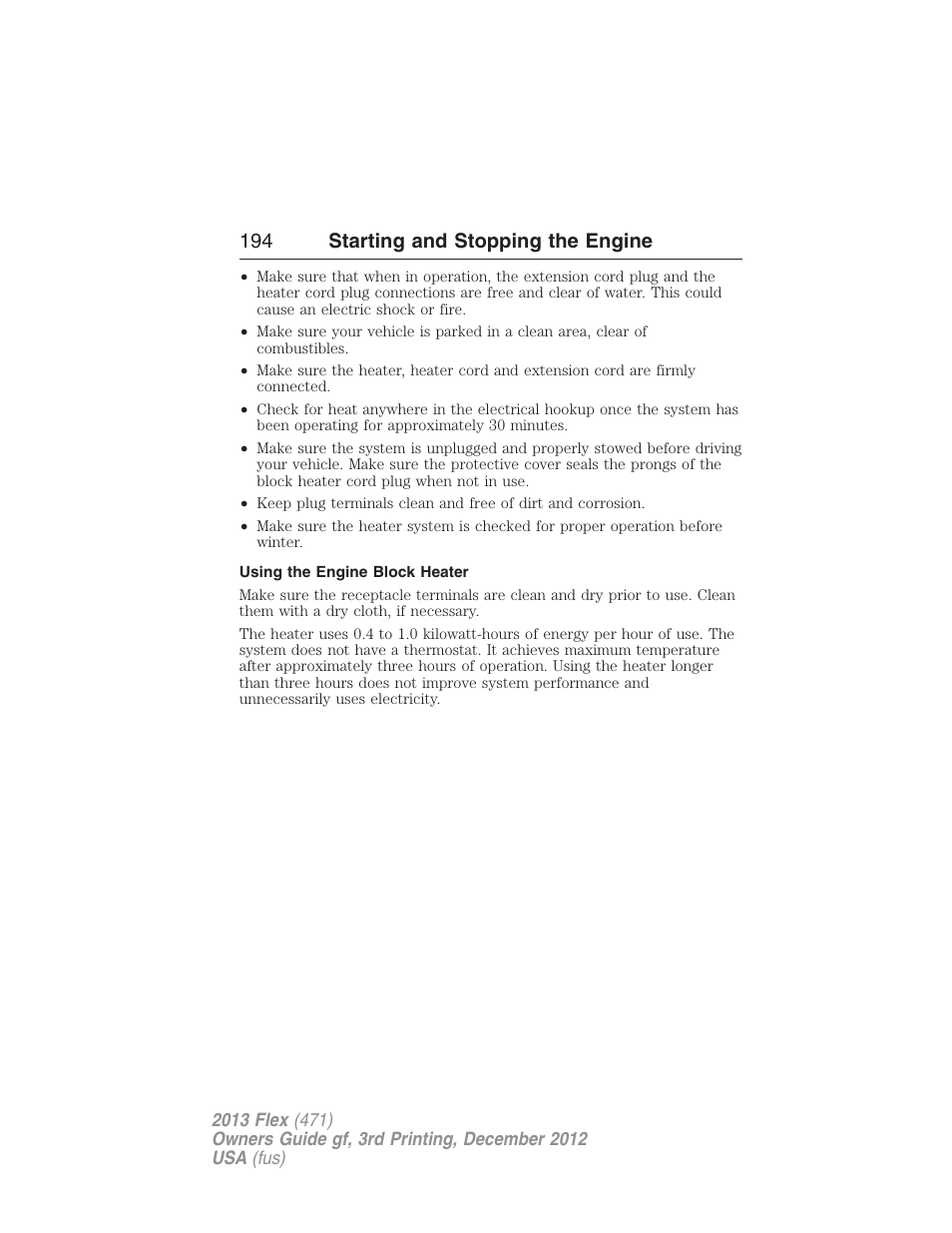 194 Starting and Stopping the Engine

• Make sure that when in operation, the extension cord plug and the heater cord plug connections are free and clear of water. This could cause an electric shock or fire.
• Make sure your vehicle is parked in a clean area, clear of combustibles.
• Make sure the heater, heater cord and extension cord are firmly connected.
• Check for heat anywhere in the electrical hookup once the system has been operating for approximately 30 minutes.
• Make sure the system is unplugged and properly stowed before driving your vehicle. Make sure the protective cover seals the prongs of the block heater cord plug when not in use.
• Keep plug terminals clean and free of dirt and corrosion.
• Make sure the heater system is checked for proper operation before winter.

Using the Engine Block Heater

Make sure the receptacle terminals are clean and dry prior to use. Clean them with a dry cloth, if necessary.

The heater uses 0.4 to 1.0 kilowatt-hours of energy per hour of use. The system does not have a thermostat. It achieves maximum temperature after approximately three hours of operation. Using the heater longer than three hours does not improve system performance and unnecessarily uses electricity.

2013 Flex (471)
Owners Guide gf, 3rd Printing, December 2012
USA (fus)